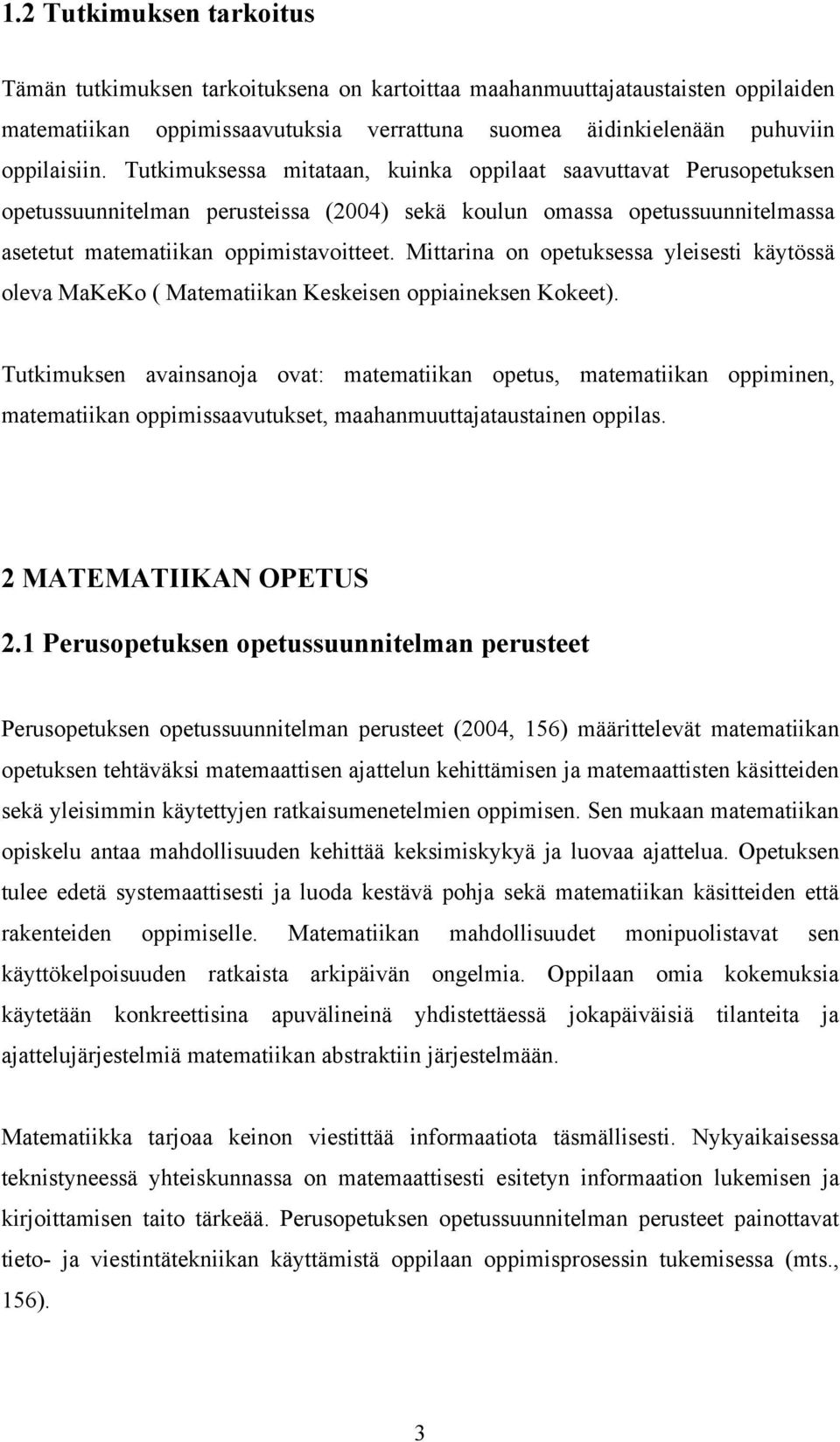 1.2 Tutkimuksen tarkoitus

Tämän tutkimuksen tarkoituksena on kartoittaa maahanmuuttajataustaisten oppilaiden matematiikan oppimissaavutuksia verrattuna suomea äidinkielenään puhuviin oppilaisiin. Tutkimuksessa mitataan, kuinka oppilaat saavuttavat Perusopetuksen opetussuunnitelman perusteissa (2004) sekä koulun omassa opetussuunnitelmassa asetetut matematiikan oppimistavoitteet. Mittarina on opetuksessa yleisesti käytössä oleva MaKeKo ( Matematiikan Keskeisen oppiaineksen Kokeet).

Tutkimuksen avainsanoja ovat: matematiikan opetus, matematiikan oppiminen, matematiikan oppimissaavutukset, maahanmuuttajataustainen oppilas.

2 MATEMATIIKAN OPETUS

2.1 Perusopetuksen opetussuunnitelman perusteet

Perusopetuksen opetussuunnitelman perusteet (2004, 156) määrittelevät matematiikan opetuksen tehtäväksi matemaattisen ajattelun kehittämisen ja matemaattisten käsitteiden sekä yleisimmin käytettyjen ratkaisumenetelmien oppimisen. Sen mukaan matematiikan opiskelu antaa mahdollisuuden kehittää keksimiskykyä ja luovaa ajattelua. Opetuksen tulee edetä systemaattisesti ja luoda kestävä pohja sekä matematiikan käsitteiden että rakenteiden oppimiselle. Matematiikan mahdollisuudet monipuolistavat sen käyttökelpoisuuden ratkaista arkipäivän ongelmia. Oppilaan omia kokemuksia käytetään konkreettisina apuvälineinä yhdistettäessä jokapäiväisiä tilanteita ja ajattelujärjestelmiä matematiikan abstraktiin järjestelmään.

Matematiikka tarjoaa keinon viestittää informaatiota täsmällisesti. Nykyaikaisessa teknistyneessä yhteiskunnassa on matemaattisesti esitetyn informaation lukemisen ja kirjoittamisen taito tärkeää. Perusopetuksen opetussuunnitelman perusteet painottavat tieto- ja viestintätekniikan käyttämistä oppilaan oppimisprosessin tukemisessa (mts., 156).

3